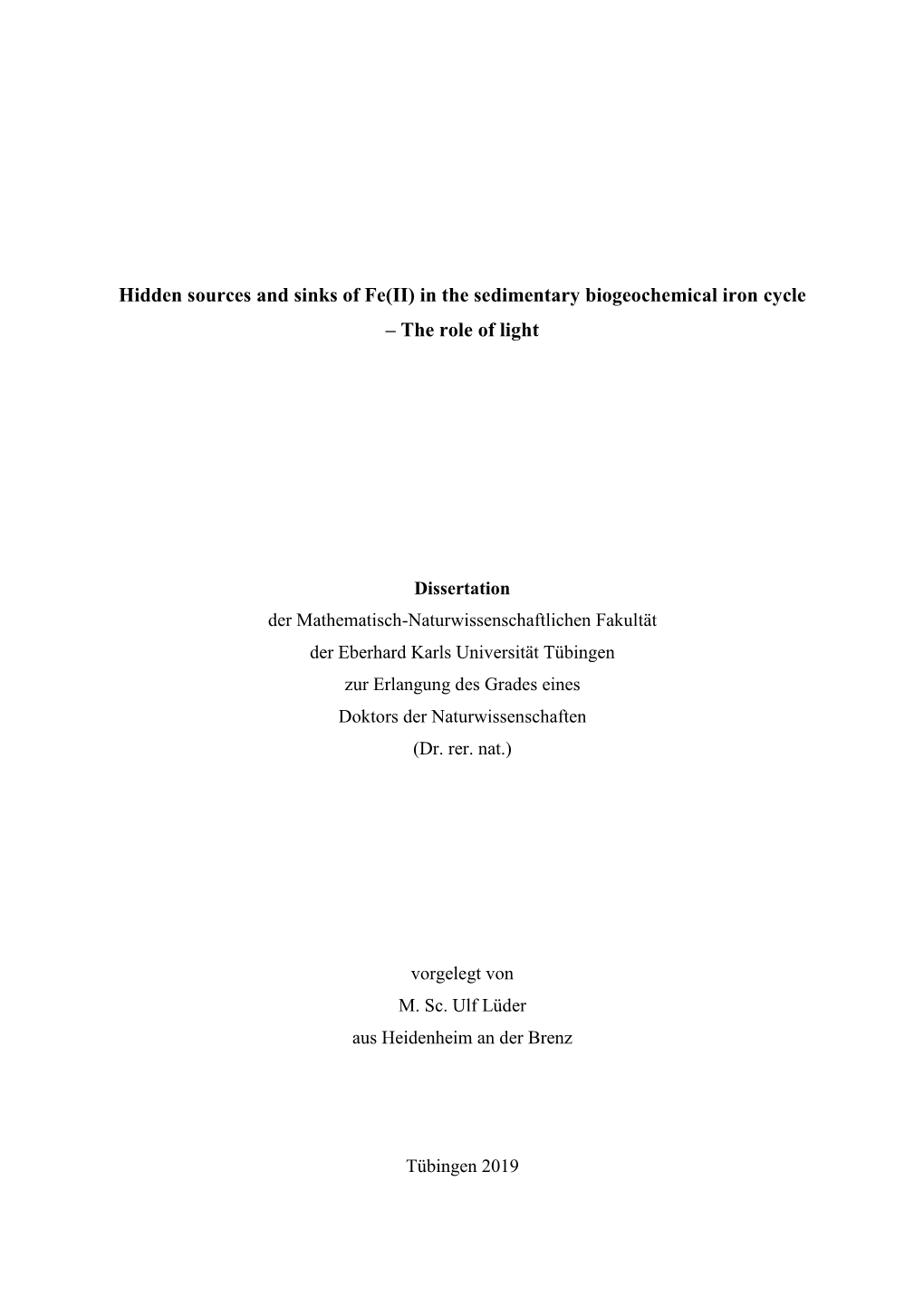 Hidden sources and sinks of Fe(II) in the sedimentary biogeochemical iron cycle – The role of light

Dissertation
der Mathematisch-Naturwissenschaftlichen Fakultät
der Eberhard Karls Universität Tübingen
zur Erlangung des Grades eines
Doktors der Naturwissenschaften
(Dr. rer. nat.)

vorgelegt von
M. Sc. Ulf Lüder
aus Heidenheim an der Brenz

Tübingen 2019